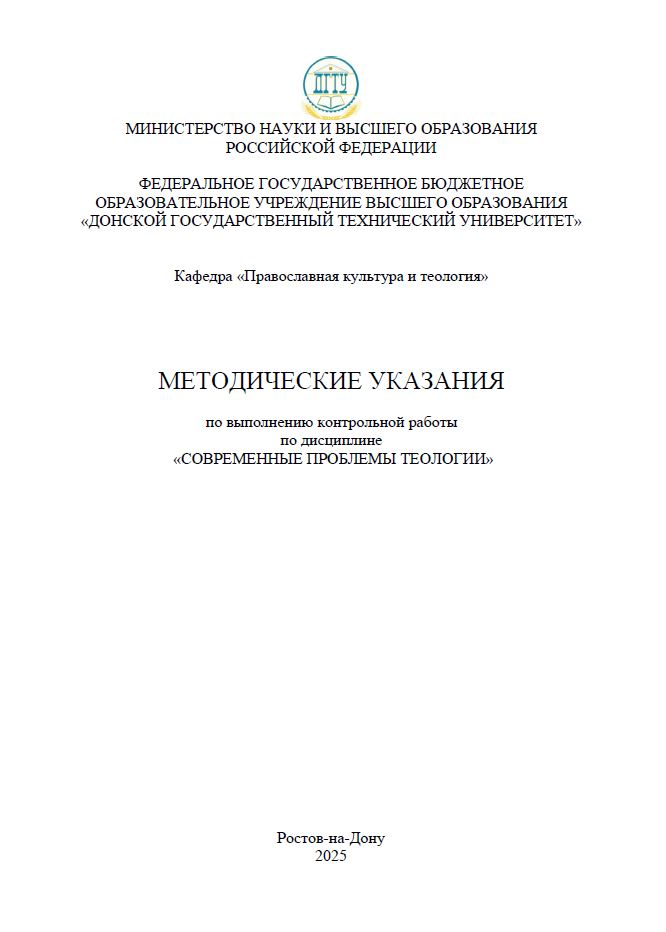 ДГТУ

МИНИСТЕРСТВО НАУКИ И ВЫСШЕГО ОБРАЗОВАНИЯ РОССИЙСКОЙ ФЕДЕРАЦИИ

ФЕДЕРАЛЬНОЕ ГОСУДАРСТВЕННОЕ БЮДЖЕТНОЕ ОБРАЗОВАТЕЛЬНОЕ УЧРЕЖДЕНИЕ ВЫСШЕГО ОБРАЗОВАНИЯ «ДОНСКОЙ ГОСУДАРСТВЕННЫЙ ТЕХНИЧЕСКИЙ УНИВЕРСИТЕТ»

Кафедра «Православная культура и теология»

МЕТОДИЧЕСКИЕ УКАЗАНИЯ

по выполнению контрольной работы
по дисциплине
«СОВРЕМЕННЫЕ ПРОБЛЕМЫ ТЕОЛОГИИ»

Ростов-на-Дону
2025